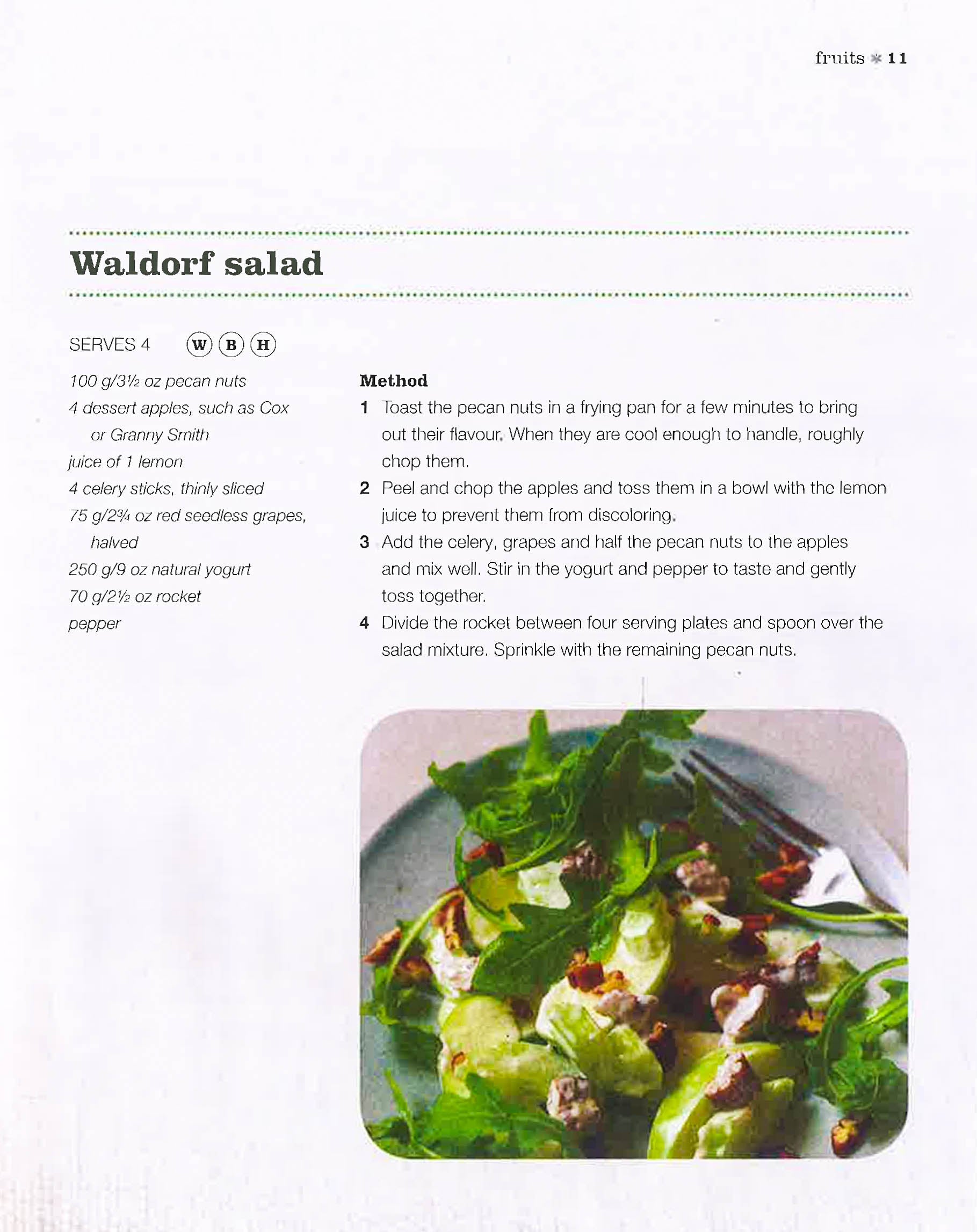 fruits * 11

Waldorf salad

SERVES 4 W B H

100 g/3½ oz pecan nuts
4 dessert apples, such as Cox or Granny Smith
juice of 1 lemon
4 celery sticks, thinly sliced
75 g/2¾ oz red seedless grapes, halved
250 g/9 oz natural yogurt
70 g/2½ oz rocket
pepper

Method
1 Toast the pecan nuts in a frying pan for a few minutes to bring out their flavour. When they are cool enough to handle, roughly chop them.
2 Peel and chop the apples and toss them in a bowl with the lemon juice to prevent them from discoloring.
3 Add the celery, grapes and half the pecan nuts to the apples and mix well. Stir in the yogurt and pepper to taste and gently toss together.
4 Divide the rocket between four serving plates and spoon over the salad mixture. Sprinkle with the remaining pecan nuts.